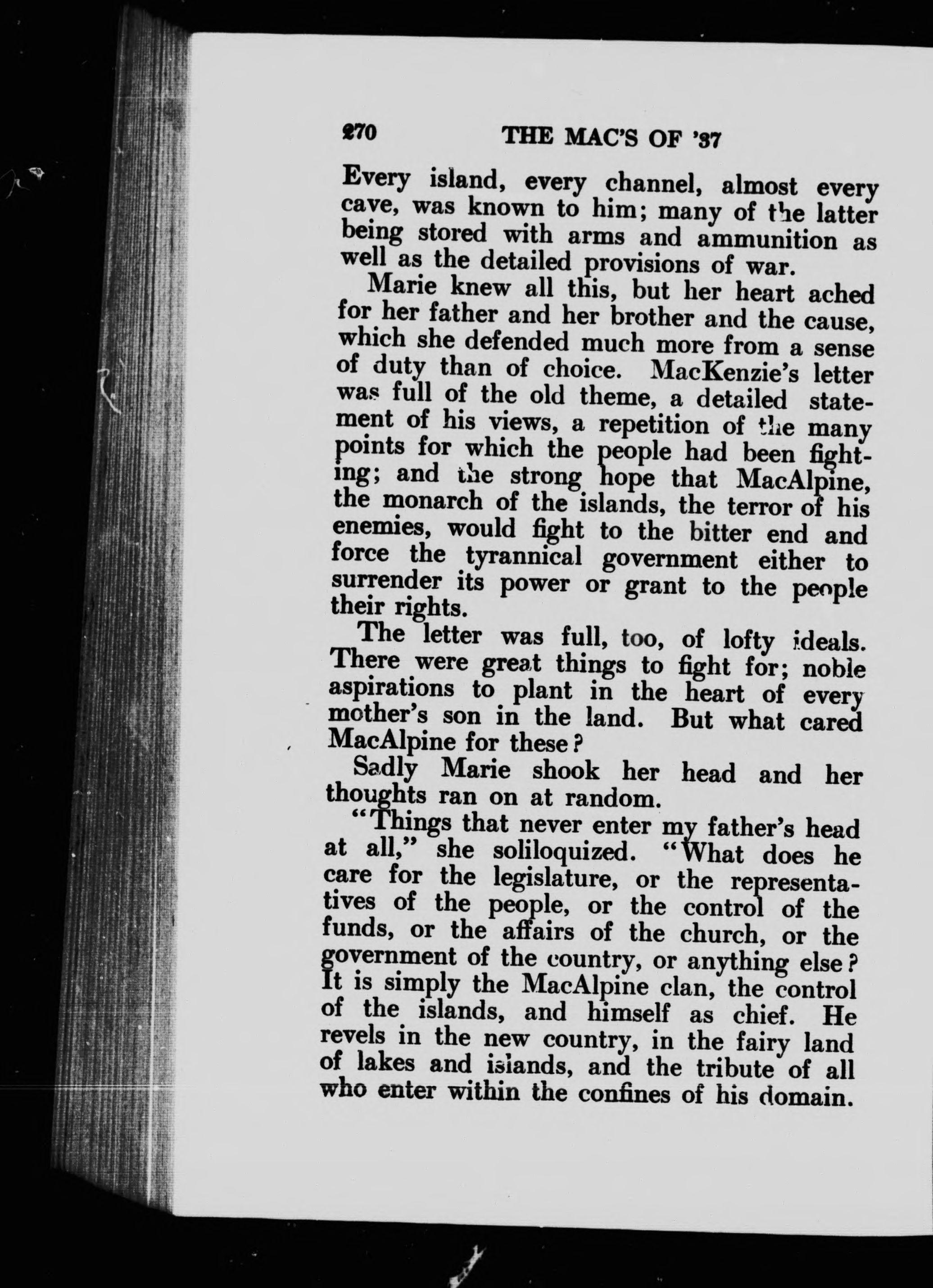 270 THE MAC'S OF '37

Every island, every channel, almost every cave, was known to him; many of the latter being stored with arms and ammunition as well as the detailed provisions of war.

Marie knew all this, but her heart ached for her father and her brother and the cause, which she defended much more from a sense of duty than of choice. MacKenzie's letter was full of the old theme, a detailed statement of his views, a repetition of the many points for which the people had been fighting; and the strong hope that MacAlpine, the monarch of the islands, the terror of his enemies, would fight to the bitter end and force the tyrannical government either to surrender its power or grant to the people their rights.

The letter was full, too, of lofty ideals. There were great things to fight for; noble aspirations to plant in the heart of every mother's son in the land. But what cared MacAlpine for these?

Sadly Marie shook her head and her thoughts ran on at random.

"Things that never enter my father's head at all," she soliloquized. "What does he care for the legislature, or the representatives of the people, or the control of the funds, or the affairs of the church, or the government of the country, or anything else? It is simply the MacAlpine clan, the control of the islands, and himself as chief. He revels in the new country, in the fairy land of lakes and islands, and the tribute of all who enter within the confines of his domain.